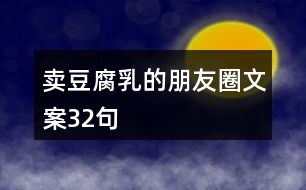 卖豆腐乳的朋友圈文案32句